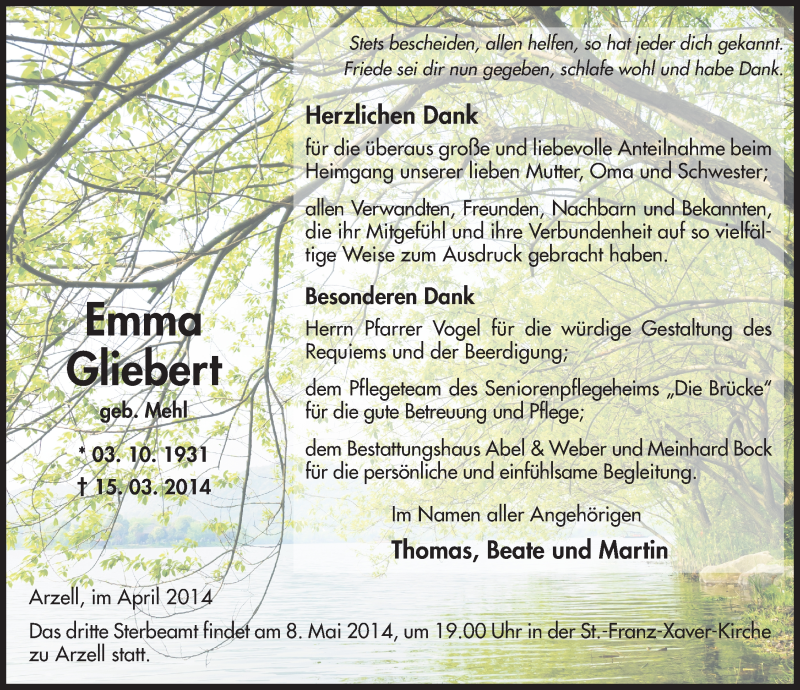 Stets bescheiden, allen helfen, so hat jeder dich gekannt.
Friede sei dir nun gegeben, schlafe wohl und habe Dank.

Herzlichen Dank

für die überaus große und liebevolle Anteilnahme beim Heimgang unserer lieben Mutter, Oma und Schwester;

allen Verwandten, Freunden, Nachbarn und Bekannten, die ihr Mitgefühl und ihre Verbundenheit auf so vielfältige Weise zum Ausdruck gebracht haben.

Besonderen Dank

Herrn Pfarrer Vogel für die würdige Gestaltung des Requiems und der Beerdigung;

dem Pflegeteam des Seniorenpflegeheims „Die Brücke" für die gute Betreuung und Pflege;

dem Bestattungshaus Abel & Weber und Meinhard Bock für die persönliche und einfühlsame Begleitung.

Im Namen aller Angehörigen

Thomas, Beate und Martin

Emma
Gliebert
geb. Mehl

* 03. 10. 1931
† 15. 03. 2014

Arzell, im April 2014

Das dritte Sterbeamt findet am 8. Mai 2014, um 19.00 Uhr in der St.-Franz-Xaver-Kirche zu Arzell statt.